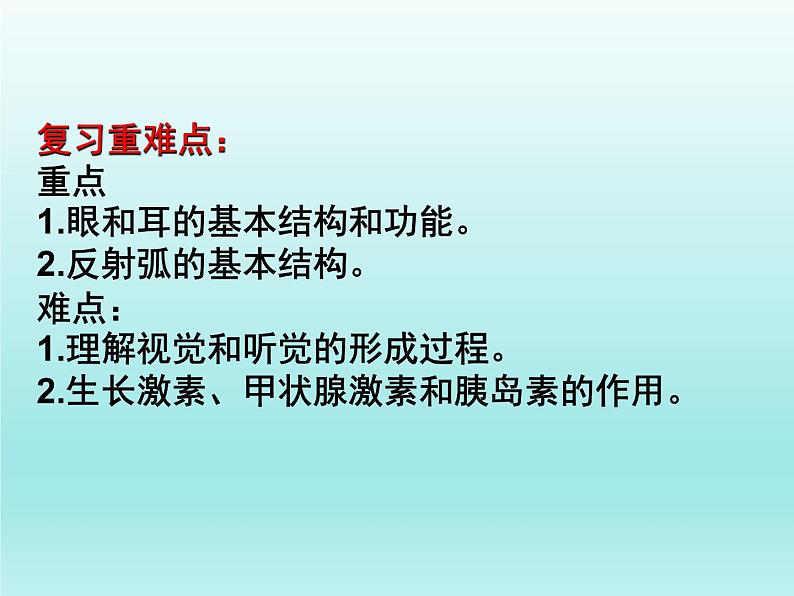 复习重难点：
重点
1.眼和耳的基本结构和功能。
2.反射弧的基本结构。
难点：
1.理解视觉和听觉的形成过程。
2.生长激素、甲状腺激素和胰岛素的作用。